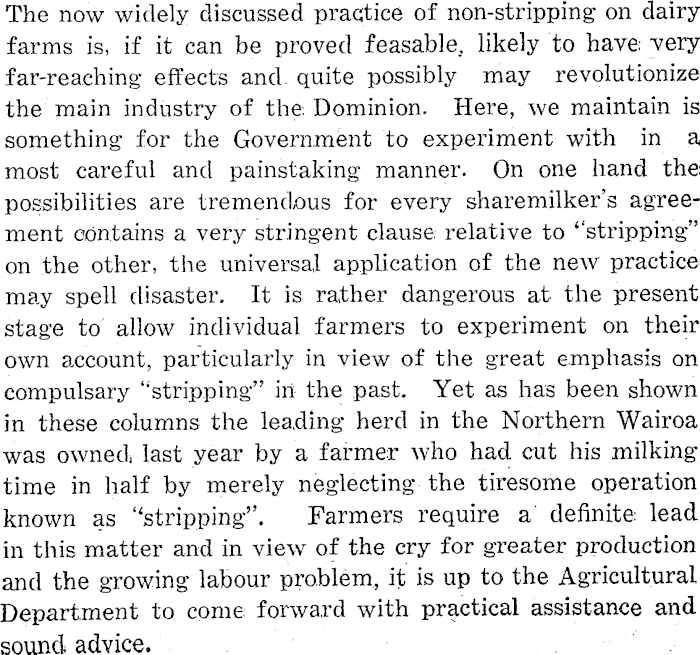 The now widely discussed practice of non-stripping on dairy farms is, if it can be proved feasable, likely to have very far-reaching effects and quite possibly may revolutionize the main industry of the Dominion. Here, we maintain is something for the Government to experiment with in a most careful and painstaking manner. On one hand the possibilities are tremendous for every sharemilker's agreement contains a very stringent clause relative to "stripping" on the other, the universal application of the new practice may spell disaster. It is rather dangerous at the present stage to allow individual farmers to experiment on their own account, particularly in view of the great emphasis on compulsary "stripping" in the past. Yet as has been shown in these columns the leading herd in the Northern Wairoa was owned last year by a farmer who had cut his milking time in half by merely neglecting the tiresome operation known as "stripping". Farmers require a definite lead in this matter and in view of the cry for greater production and the growing labour problem, it is up to the Agricultural Department to come forward with practical assistance and sound advice.